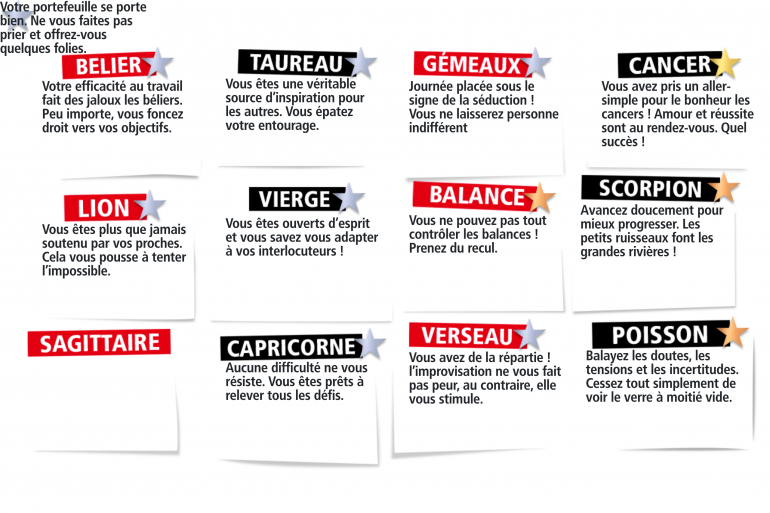 Votre portefeuille se porte bien. Ne vous faites pas prier et offrez-vous quelques folies.

BELIER
Votre efficacité au travail fait des jaloux les béliers. Peu importe, vous foncez droit vers vos objectifs.

TAUREAU
Vous êtes une véritable source d'inspiration pour les autres. Vous épatez votre entourage.

GÉMEAUX
Journée placée sous le signe de la séduction ! Vous ne laisserez personne indifférent

CANCER
Vous avez pris un aller-simple pour le bonheur les cancers ! Amour et réussite sont au rendez-vous. Quel succès !

LION
Vous êtes plus que jamais soutenu par vos proches. Cela vous pousse à tenter l'impossible.

VIERGE
Vous êtes ouverts d'esprit et vous savez vous adapter à vos interlocuteurs !

BALANCE
Vous ne pouvez pas tout contrôler les balances ! Prenez du recul.

SCORPION
Avancez doucement pour mieux progresser. Les petits ruisseaux font les grandes rivières !

SAGITTAIRE

CAPRICORNE
Aucune difficulté ne vous résiste. Vous êtes prêts à relever tous les défis.

VERSEAU
Vous avez de la répartie ! l'improvisation ne vous fait pas peur, au contraire, elle vous stimule.

POISSON
Balayez les doutes, les tensions et les incertitudes. Cessez tout simplement de voir le verre à moitié vide.